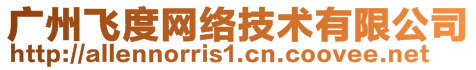 广州飞度网络技术有限公司
http://allennorris1.cn.coovee.net